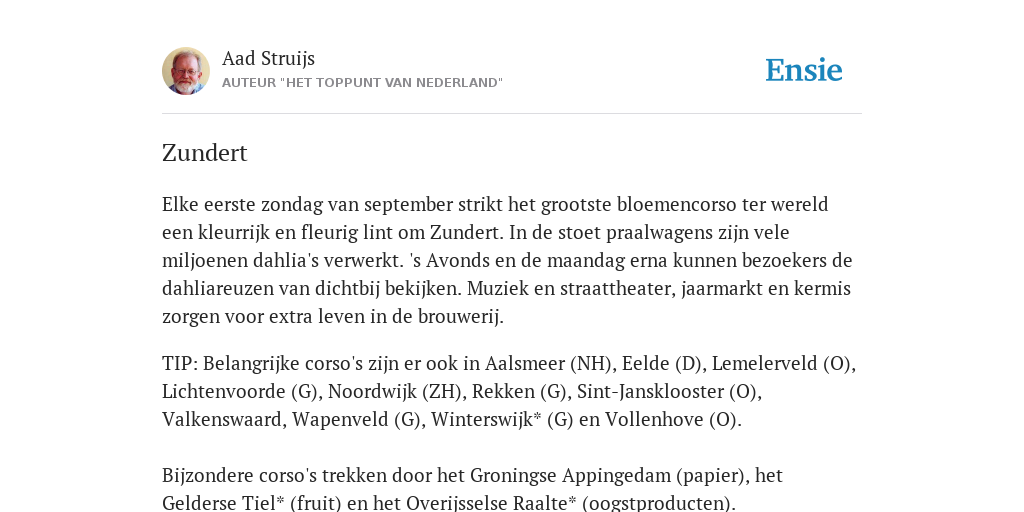 Aad Struijs
AUTEUR "HET TOPPUNT VAN NEDERLAND"

Ensie

Zundert

Elke eerste zondag van september strikt het grootste bloemencorso ter wereld een kleurrijk en fleurig lint om Zundert. In de stoet praalwagens zijn vele miljoenen dahlia's verwerkt. 's Avonds en de maandag erna kunnen bezoekers de dahliareuzen van dichtbij bekijken. Muziek en straattheater, jaarmarkt en kermis zorgen voor extra leven in de brouwerij.

TIP: Belangrijke corso's zijn er ook in Aalsmeer (NH), Eelde (D), Lemelerveld (O), Lichtenvoorde (G), Noordwijk (ZH), Rekken (G), Sint-Jansklooster (O), Valkenswaard, Wapenveld (G), Winterswijk* (G) en Vollenhove (O).

Bijzondere corso's trekken door het Groningse Appingedam (papier), het Gelderse Tiel* (fruit) en het Overijsselse Raalte* (oogstproducten).